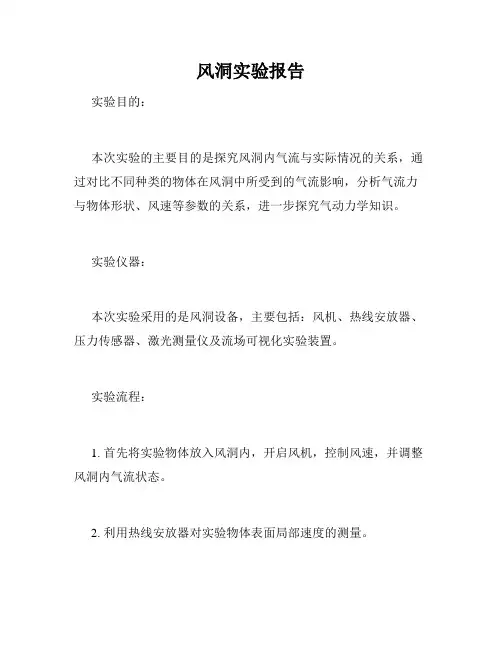 风洞实验报告

实验目的：

本次实验的主要目的是探究风洞内气流与实际情况的关系，通过对比不同种类的物体在风洞中所受到的气流影响，分析气流力与物体形状、风速等参数的关系，进一步探究气动力学知识。

实验仪器：

本次实验采用的是风洞设备，主要包括：风机、热线安放器、压力传感器、激光测量仪及流场可视化实验装置。

实验流程：

1. 首先将实验物体放入风洞内，开启风机，控制风速，并调整风洞内气流状态。

2. 利用热线安放器对实验物体表面局部速度的测量。